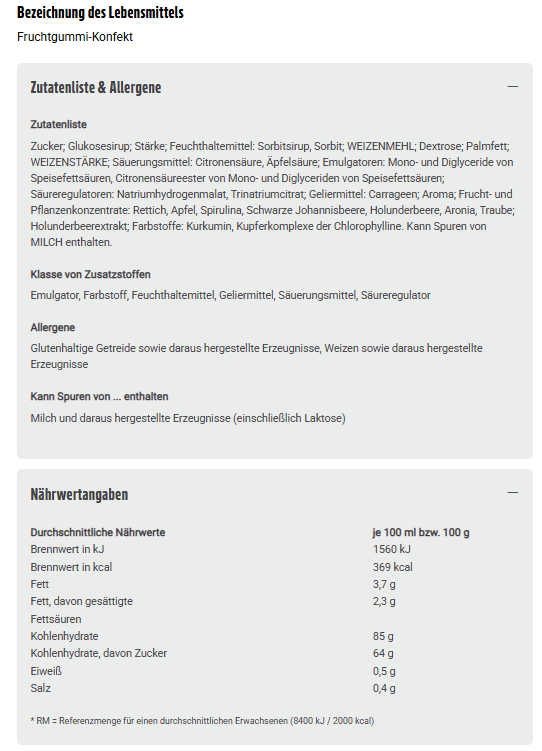 Bezeichnung des Lebensmittels

Fruchtgummi-Konfekt

Zutatenliste & Allergene

—

Zutatenliste

Zucker; Glukosesirup; Stärke; Feuchthaltemittel: Sorbitsirup, Sorbit; WEIZENMEHL; Dextrose; Palmfett; WEIZENSTÄRKE; Säuerungsmittel: Citronensäure, Äpfelsäure; Emulgatoren: Mono- und Diglyceride von Speisefettsäuren, Citronensäureester von Mono- und Diglyceriden von Speisefettsäuren; Säureregulatoren: Natriumhydrogenmalat, Trinatriumcitrat; Geliermittel: Carrageen; Aroma; Frucht- und Pflanzenkonzentrate: Rettich, Apfel, Spirulina, Schwarze Johannisbeere, Holunderbeere, Aronia, Traube; Holunderbeerextrakt; Farbstoffe: Kurkumin, Kupferkomplexe der Chlorophylline. Kann Spuren von MILCH enthalten.

Klasse von Zusatzstoffen

Emulgator, Farbstoff, Feuchthaltemittel, Geliermittel, Säuerungsmittel, Säureregulator

Allergene

Glutenhaltige Getreide sowie daraus hergestellte Erzeugnisse, Weizen sowie daraus hergestellte Erzeugnisse

Kann Spuren von ... enthalten

Milch und daraus hergestellte Erzeugnisse (einschließlich Laktose)

Nährwertangaben

—

| Durchschnittliche Nährwerte | je 100 ml bzw. 100 g |
|---|---|
| Brennwert in kJ | 1560 kJ |
| Brennwert in kcal | 369 kcal |
| Fett | 3,7 g |
| Fett, davon gesättigte Fettsäuren | 2,3 g |
| Kohlenhydrate | 85 g |
| Kohlenhydrate, davon Zucker | 64 g |
| Eiweiß | 0,5 g |
| Salz | 0,4 g |

* RM = Referenzmenge für einen durchschnittlichen Erwachsenen (8400 kJ / 2000 kcal)